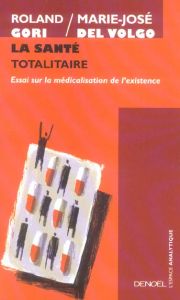 ROLAND GORI / MARIE-JOSÉ DEL VOLGO

LA SANTÉ TOTALITAIRE

Essai sur la médicalisation de l'existence

DENOËL

L'ESPACE ANALYTIQUE